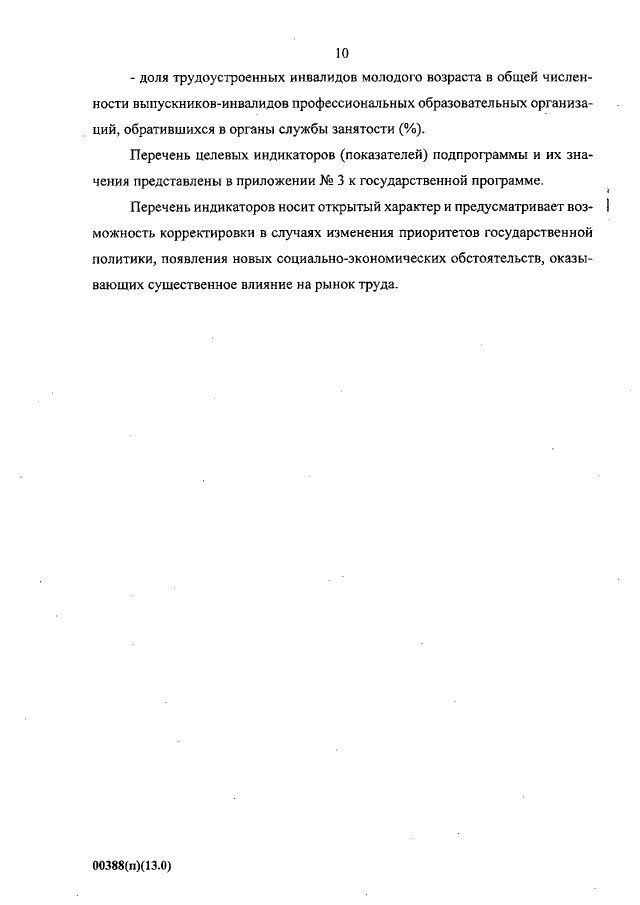 10

- доля трудоустроенных инвалидов молодого возраста в общей численности выпускников-инвалидов профессиональных образовательных организаций, обратившихся в органы службы занятости (%).

Перечень целевых индикаторов (показателей) подпрограммы и их значения представлены в приложении № 3 к государственной программе.

Перечень индикаторов носит открытый характер и предусматривает возможность корректировки в случаях изменения приоритетов государственной политики, появления новых социально-экономических обстоятельств, оказывающих существенное влияние на рынок труда.

00388(п)(13.0)